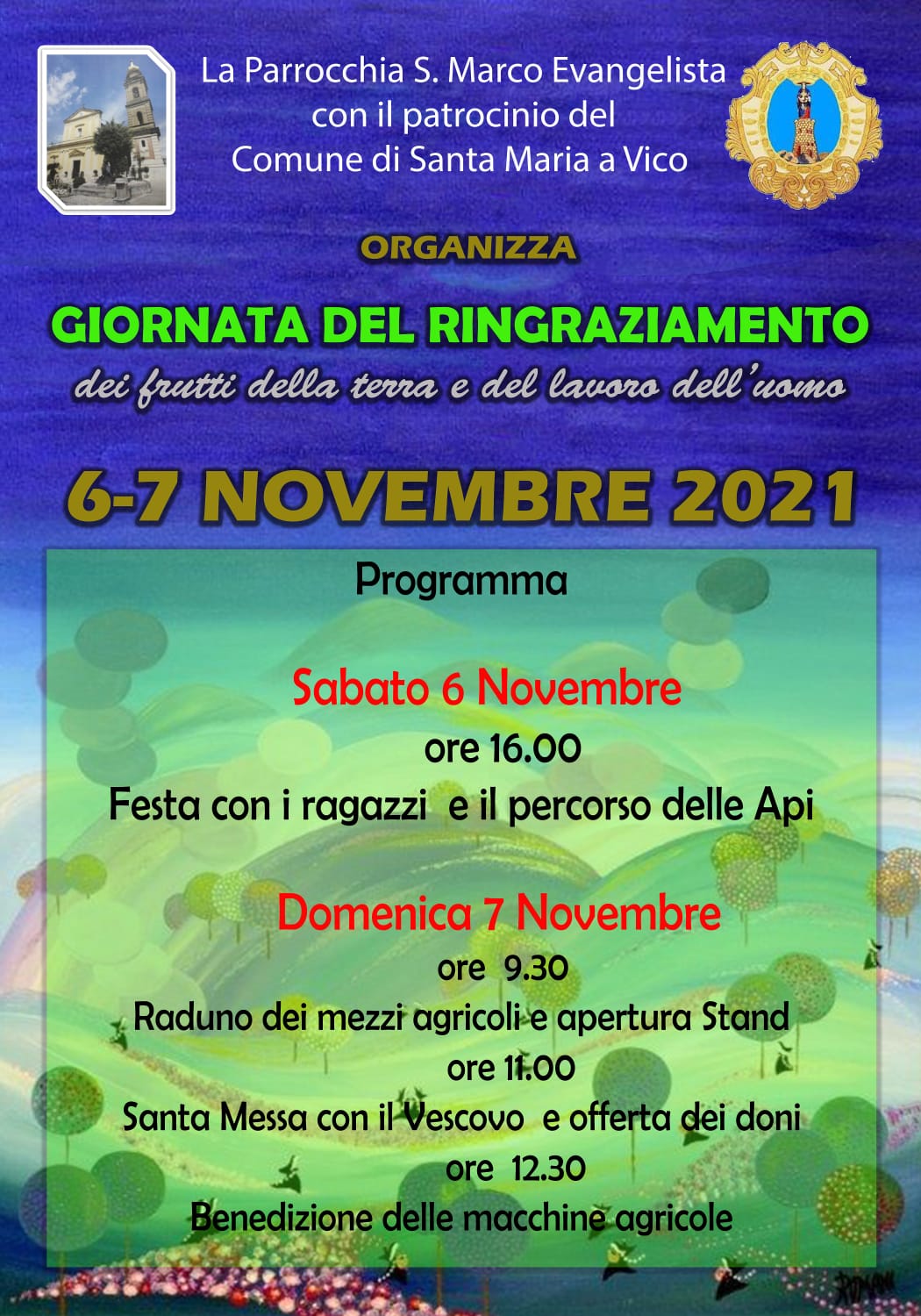 La Parrocchia S. Marco Evangelista
con il patrocinio del
Comune di Santa Maria a Vico

ORGANIZZA

GIORNATA DEL RINGRAZIAMENTO
dei frutti della terra e del lavoro dell'uomo

6-7 NOVEMBRE 2021

Programma

Sabato 6 Novembre
ore 16.00
Festa con i ragazzi e il percorso delle Api

Domenica 7 Novembre
ore 9.30
Raduno dei mezzi agricoli e apertura Stand
ore 11.00
Santa Messa con il Vescovo e offerta dei doni
ore 12.30
Benedizione delle macchine agricole